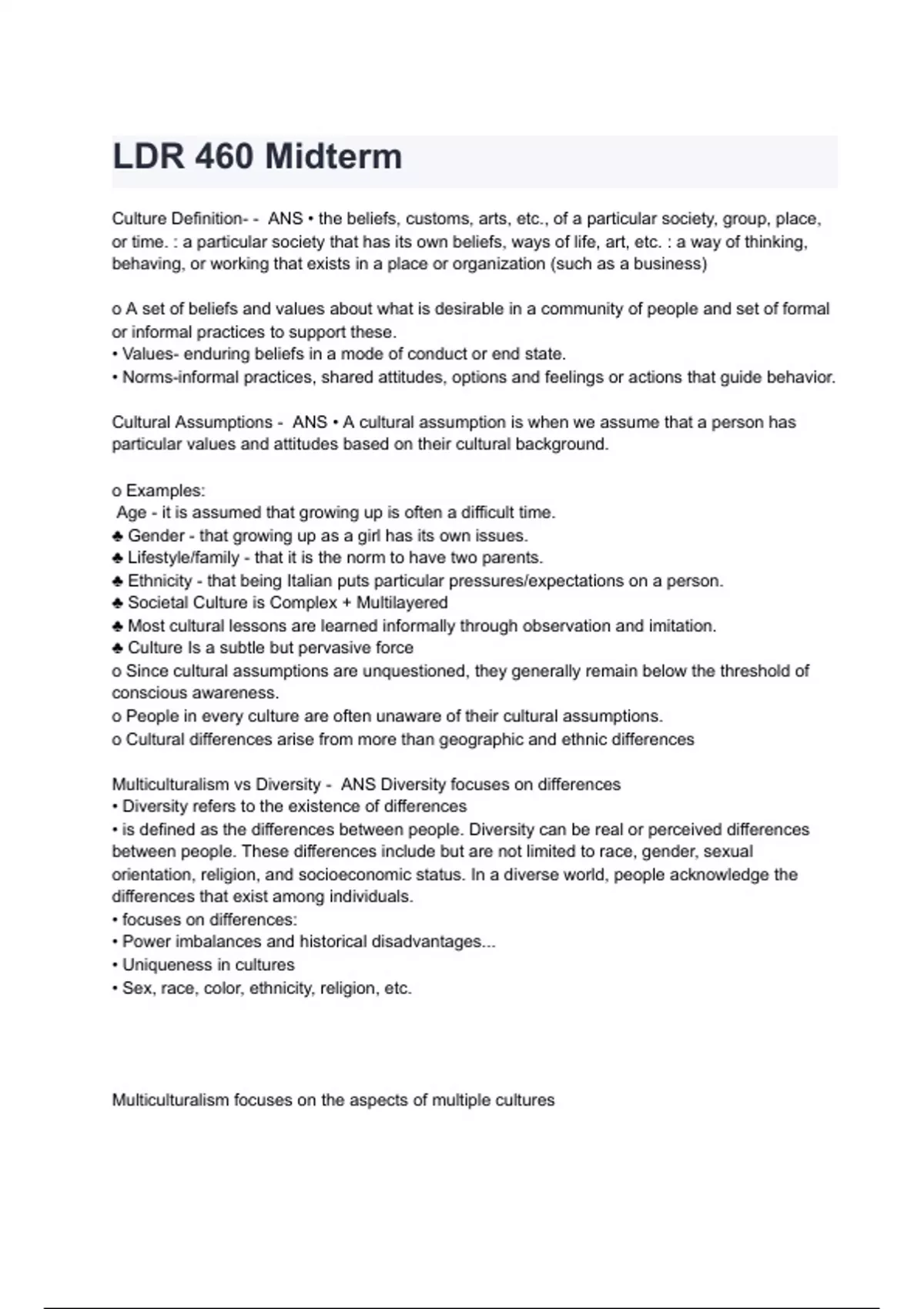 LDR 460 Midterm

Culture Definition- - ANS • the beliefs, customs, arts, etc., of a particular society, group, place, or time. : a particular society that has its own beliefs, ways of life, art, etc. : a way of thinking, behaving, or working that exists in a place or organization (such as a business)

o A set of beliefs and values about what is desirable in a community of people and set of formal or informal practices to support these.
• Values- enduring beliefs in a mode of conduct or end state.
• Norms-informal practices, shared attitudes, options and feelings or actions that guide behavior.

Cultural Assumptions - ANS • A cultural assumption is when we assume that a person has particular values and attitudes based on their cultural background.

o Examples:
Age - it is assumed that growing up is often a difficult time.
♣ Gender - that growing up as a girl has its own issues.
♣ Lifestyle/family - that it is the norm to have two parents.
♣ Ethnicity - that being Italian puts particular pressures/expectations on a person.
♣ Societal Culture is Complex + Multilayered
♣ Most cultural lessons are learned informally through observation and imitation.
♣ Culture Is a subtle but pervasive force
o Since cultural assumptions are unquestioned, they generally remain below the threshold of conscious awareness.
o People in every culture are often unaware of their cultural assumptions.
o Cultural differences arise from more than geographic and ethnic differences

Multiculturalism vs Diversity - ANS Diversity focuses on differences
• Diversity refers to the existence of differences
• is defined as the differences between people. Diversity can be real or perceived differences between people. These differences include but are not limited to race, gender, sexual orientation, religion, and socioeconomic status. In a diverse world, people acknowledge the differences that exist among individuals.
• focuses on differences:
• Power imbalances and historical disadvantages...
• Uniqueness in cultures
• Sex, race, color, ethnicity, religion, etc.

Multiculturalism focuses on the aspects of multiple cultures